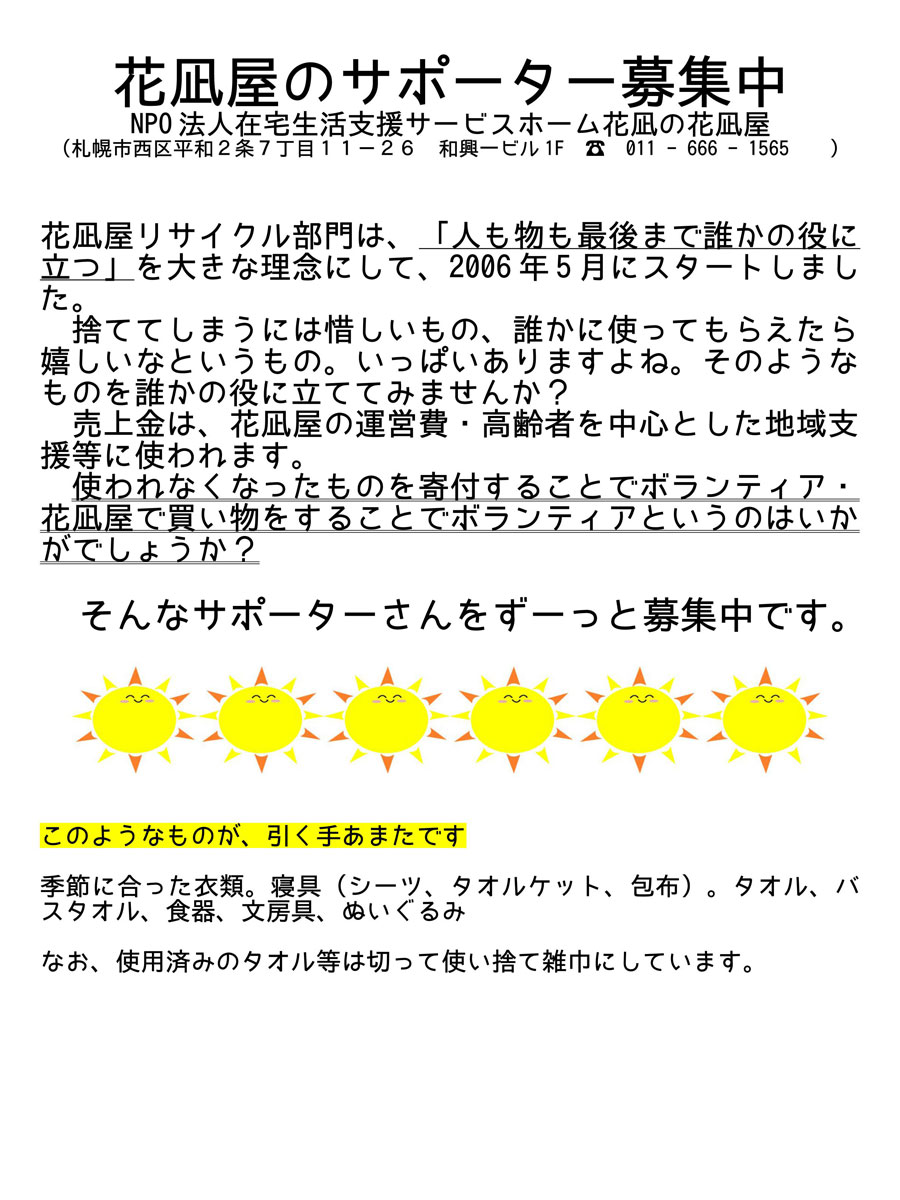 花凪屋のサポーター募集中

NPO法人在宅生活支援サービスホーム花凪の花凪屋
（札幌市西区平和２条７丁目１１－２６　和興一ビル1F　☎　011 - 666 - 1565　）

花凪屋リサイクル部門は、「人も物も最後まで誰かの役に立つ」を大きな理念にして、2006年5月にスタートしました。
　捨ててしまうには惜しいもの、誰かに使ってもらえたら嬉しいなというもの。いっぱいありますよね。そのようなものを誰かの役に立ててみませんか？
　売上金は、花凪屋の運営費・高齢者を中心とした地域支援等に使われます。
　使われなくなったものを寄付することでボランティア・花凪屋で買い物をすることでボランティアというのはいかがでしょうか？

そんなサポーターさんをずーっと募集中です。

このようなものが、引く手あまたです

季節に合った衣類。寝具（シーツ、タオルケット、包布）。タオル、バスタオル、食器、文房具、ぬいぐるみ

なお、使用済みのタオル等は切って使い捨て雑巾にしています。